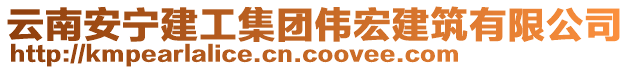 云南安宁建工集团伟宏建筑有限公司
http://kmpearlalice.cn.coovee.com